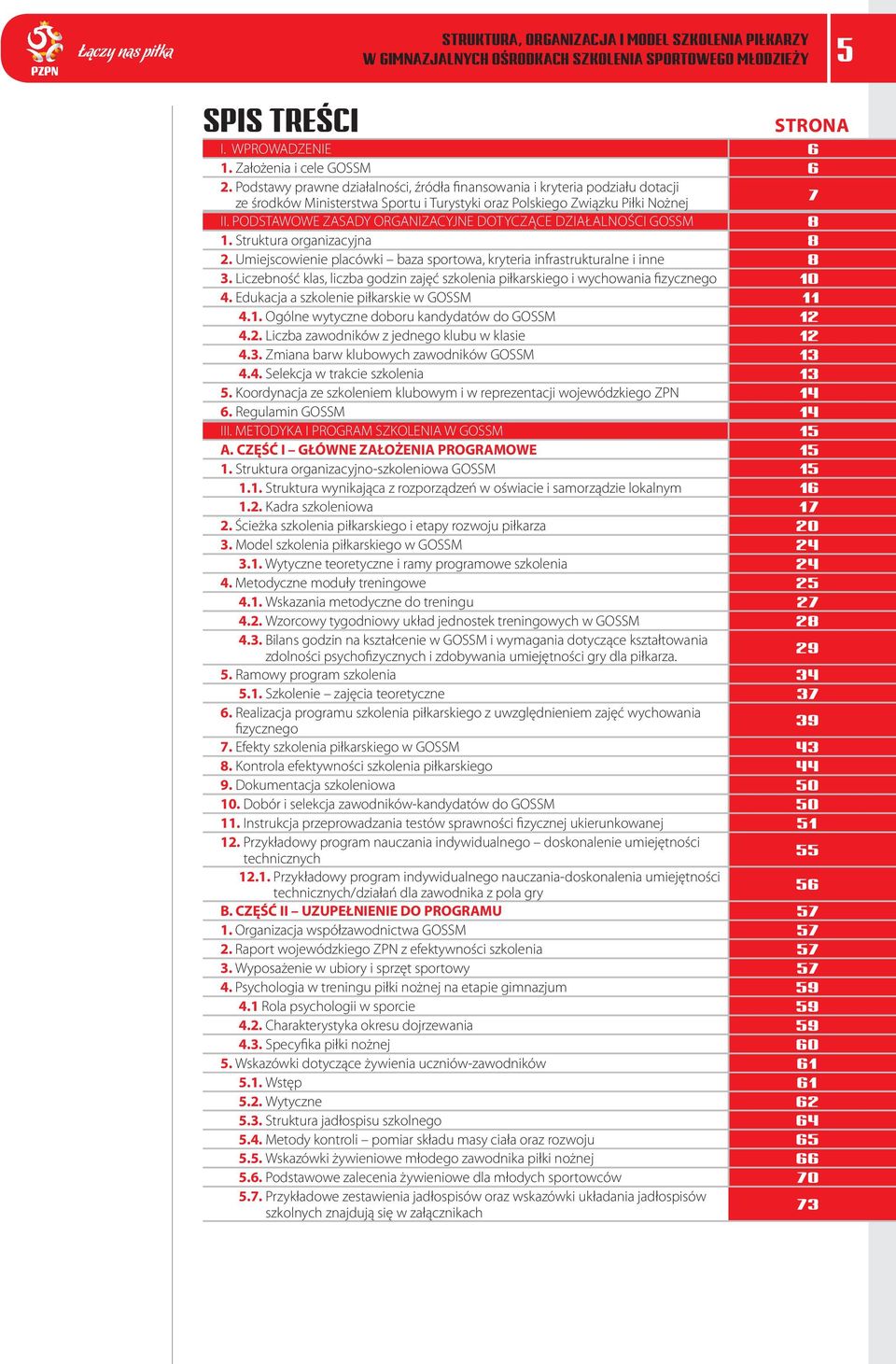 PZPN Łączy nas piłka

STRUKTURA, ORGANIZACJA I MODEL SZKOLENIA PIŁKARZY W GIMNAZJALNYCH OŚRODKACH SZKOLENIA SPORTOWEGO MŁODZIEŻY

5

SPIS TREŚCI

| | STRONA |
|---|---|
| I. WPROWADZENIE | 6 |
| 1. Założenia i cele GOSSM | 6 |
| 2. Podstawy prawne działalności, źródła finansowania i kryteria podziału dotacji ze środków Ministerstwa Sportu i Turystyki oraz Polskiego Związku Piłki Nożnej | 7 |
| II. PODSTAWOWE ZASADY ORGANIZACYJNE DOTYCZĄCE DZIAŁALNOŚCI GOSSM | 8 |
| 1. Struktura organizacyjna | 8 |
| 2. Umiejscowienie placówki – baza sportowa, kryteria infrastrukturalne i inne | 8 |
| 3. Liczebność klas, liczba godzin zajęć szkolenia piłkarskiego i wychowania fizycznego | 10 |
| 4. Edukacja a szkolenie piłkarskie w GOSSM | 11 |
| 4.1. Ogólne wytyczne doboru kandydatów do GOSSM | 12 |
| 4.2. Liczba zawodników z jednego klubu w klasie | 12 |
| 4.3. Zmiana barw klubowych zawodników GOSSM | 13 |
| 4.4. Selekcja w trakcie szkolenia | 13 |
| 5. Koordynacja ze szkoleniem klubowym i w reprezentacji wojewódzkiego ZPN | 14 |
| 6. Regulamin GOSSM | 14 |
| III. METODYKA I PROGRAM SZKOLENIA W GOSSM | 15 |
| A. CZĘŚĆ I – GŁÓWNE ZAŁOŻENIA PROGRAMOWE | 15 |
| 1. Struktura organizacyjno-szkoleniowa GOSSM | 15 |
| 1.1. Struktura wynikająca z rozporządzeń w oświacie i samorządzie lokalnym | 16 |
| 1.2. Kadra szkoleniowa | 17 |
| 2. Ścieżka szkolenia piłkarskiego i etapy rozwoju piłkarza | 20 |
| 3. Model szkolenia piłkarskiego w GOSSM | 24 |
| 3.1. Wytyczne teoretyczne i ramy programowe szkolenia | 24 |
| 4. Metodyczne moduły treningowe | 25 |
| 4.1. Wskazania metodyczne do treningu | 27 |
| 4.2. Wzorcowy tygodniowy układ jednostek treningowych w GOSSM | 28 |
| 4.3. Bilans godzin na kształcenie w GOSSM i wymagania dotyczące kształtowania zdolności psychofizycznych i zdobywania umiejętności gry dla piłkarza. | 29 |
| 5. Ramowy program szkolenia | 34 |
| 5.1. Szkolenie – zajęcia teoretyczne | 37 |
| 6. Realizacja programu szkolenia piłkarskiego z uwzględnieniem zajęć wychowania fizycznego | 39 |
| 7. Efekty szkolenia piłkarskiego w GOSSM | 43 |
| 8. Kontrola efektywności szkolenia piłkarskiego | 44 |
| 9. Dokumentacja szkoleniowa | 50 |
| 10. Dobór i selekcja zawodników-kandydatów do GOSSM | 50 |
| 11. Instrukcja przeprowadzania testów sprawności fizycznej ukierunkowanej | 51 |
| 12. Przykładowy program nauczania indywidualnego – doskonalenie umiejętności technicznych | 55 |
| 12.1. Przykładowy program indywidualnego nauczania-doskonalenia umiejętności technicznych/działań dla zawodnika z pola gry | 56 |
| B. CZĘŚĆ II – UZUPEŁNIENIE DO PROGRAMU | 57 |
| 1. Organizacja współzawodnictwa GOSSM | 57 |
| 2. Raport wojewódzkiego ZPN z efektywności szkolenia | 57 |
| 3. Wyposażenie w ubiory i sprzęt sportowy | 57 |
| 4. Psychologia w treningu piłki nożnej na etapie gimnazjum | 59 |
| 4.1 Rola psychologii w sporcie | 59 |
| 4.2. Charakterystyka okresu dojrzewania | 59 |
| 4.3. Specyfika piłki nożnej | 60 |
| 5. Wskazówki dotyczące żywienia uczniów-zawodników | 61 |
| 5.1. Wstęp | 61 |
| 5.2. Wytyczne | 62 |
| 5.3. Struktura jadłospisu szkolnego | 64 |
| 5.4. Metody kontroli – pomiar składu masy ciała oraz rozwoju | 65 |
| 5.5. Wskazówki żywieniowe młodego zawodnika piłki nożnej | 66 |
| 5.6. Podstawowe zalecenia żywieniowe dla młodych sportowców | 70 |
| 5.7. Przykładowe zestawienia jadłospisów oraz wskazówki układania jadłospisów szkolnych znajdują się w załącznikach | 73 |